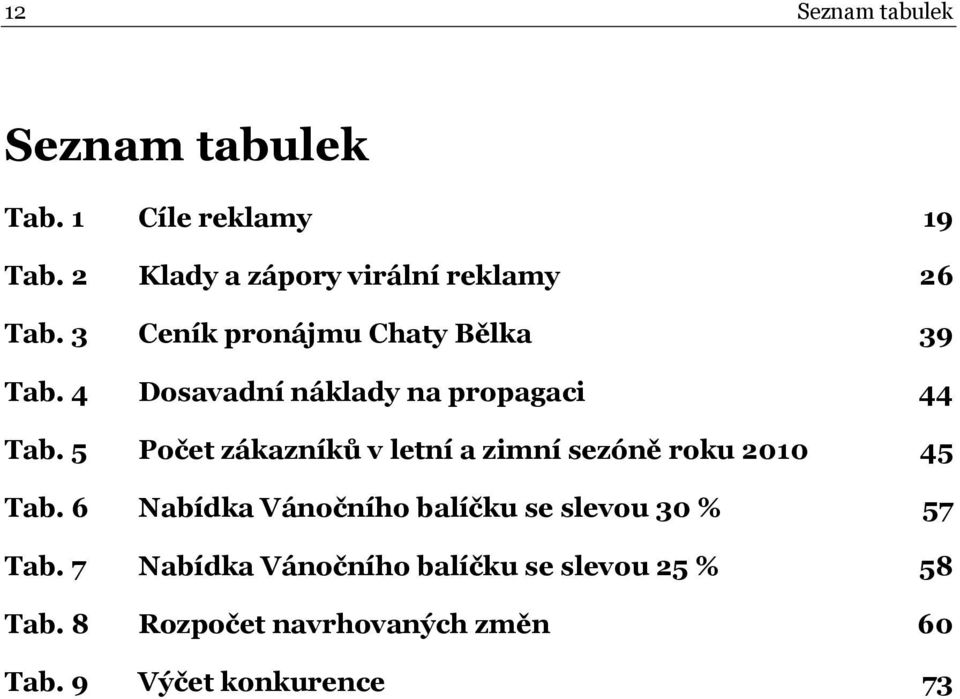 12 Seznam tabulek

Seznam tabulek

Tab. 1 Cíle reklamy 19

Tab. 2 Klady a zápory virální reklamy 26

Tab. 3 Ceník pronájmu Chaty Bělka 39

Tab. 4 Dosavadní náklady na propagaci 44

Tab. 5 Počet zákazníků v letní a zimní sezóně roku 2010 45

Tab. 6 Nabídka Vánočního balíčku se slevou 30 % 57

Tab. 7 Nabídka Vánočního balíčku se slevou 25 % 58

Tab. 8 Rozpočet navrhovaných změn 60

Tab. 9 Výčet konkurence 73